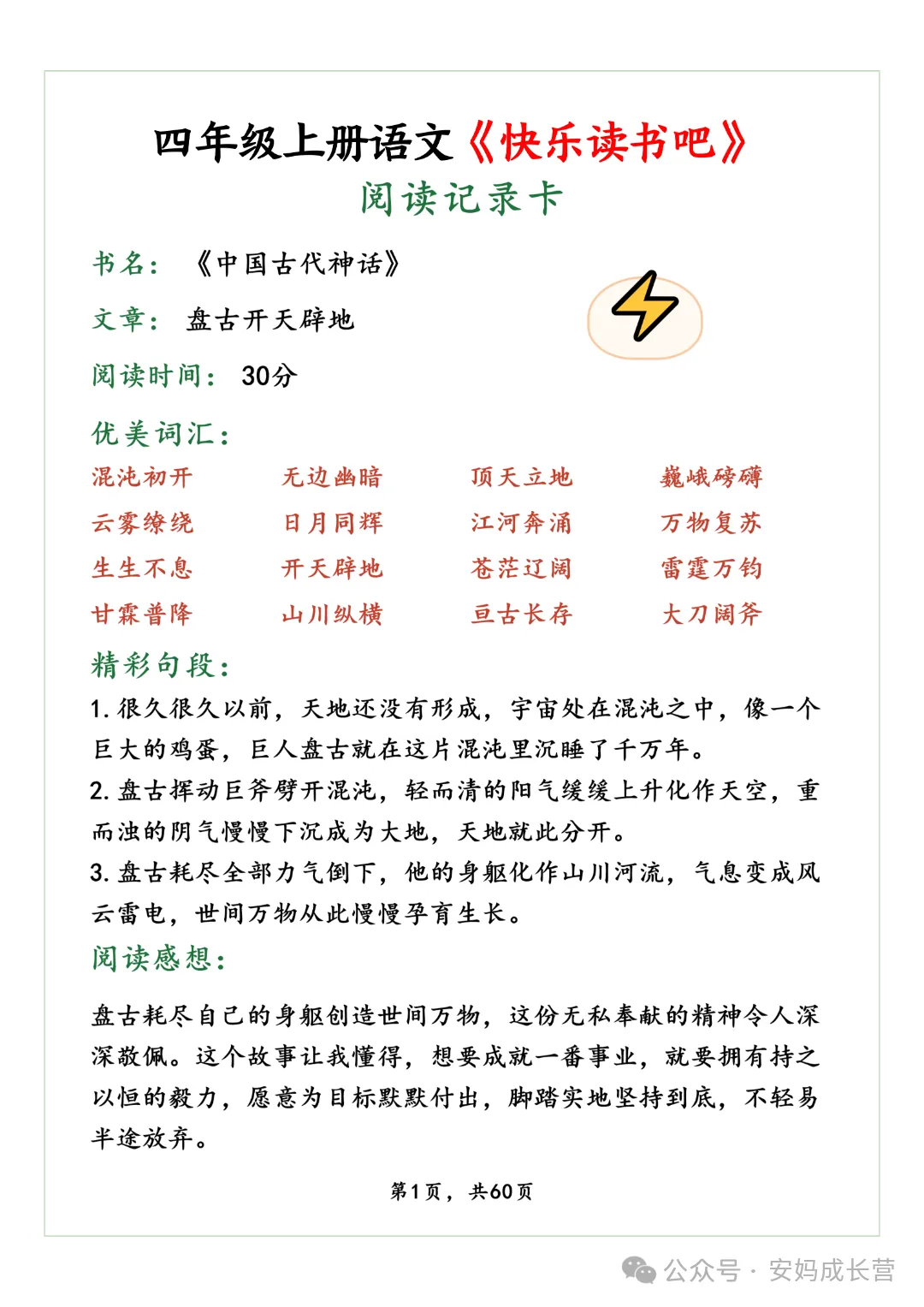 四年级上册语文《快乐读书吧》
阅读记录卡

书名：《中国古代神话》

文章：盘古开天辟地

阅读时间：30分

优美词汇：

| 混沌初开 | 无边幽暗 | 顶天立地 | 巍峨磅礴 |
|---|---|---|---|
| 云雾缭绕 | 日月同辉 | 江河奔涌 | 万物复苏 |
| 生生不息 | 开天辟地 | 苍茫辽阔 | 雷霆万钧 |
| 甘霖普降 | 山川纵横 | 亘古长存 | 大刀阔斧 |

精彩句段：

1. 很久很久以前，天地还没有形成，宇宙处在混沌之中，像一个巨大的鸡蛋，巨人盘古就在这片混沌里沉睡了千万年。

2. 盘古挥动巨斧劈开混沌，轻而清的阳气缓缓上升化作天空，重而浊的阴气慢慢下沉成为大地，天地就此分开。

3. 盘古耗尽全部力气倒下，他的身躯化作山川河流，气息变成风云雷电，世间万物从此慢慢孕育生长。

阅读感想：

盘古耗尽自己的身躯创造世间万物，这份无私奉献的精神令人深深敬佩。这个故事让我懂得，想要成就一番事业，就要拥有持之以恒的毅力，愿意为目标默默付出，脚踏实地坚持到底，不轻易半途放弃。

第1页，共60页

公众号 · 安妈成长营